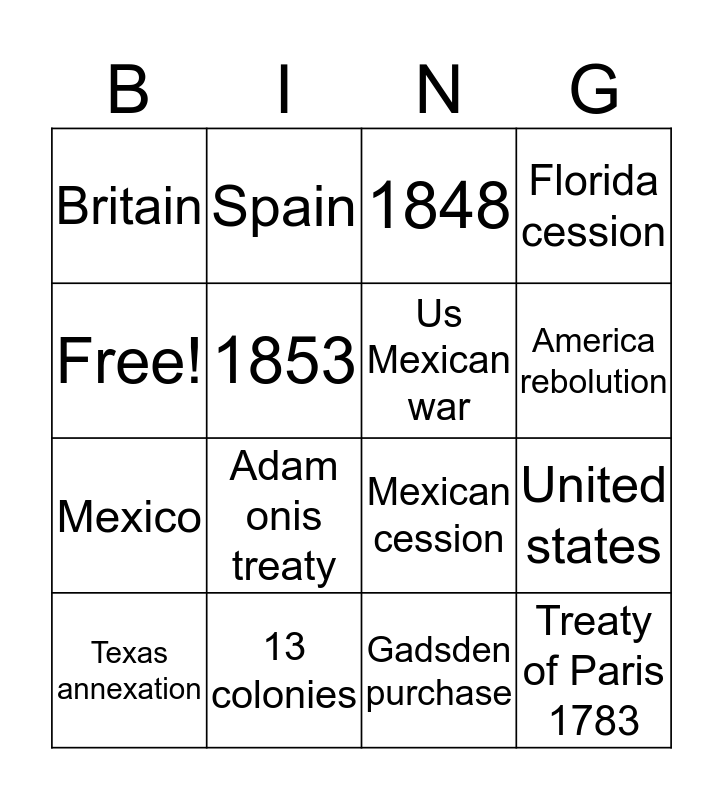 | B | I | N | G |
|---|---|---|---|
| Britain | Spain | 1848 | Florida cession |
| Free! | 1853 | Us Mexican war | America rebolution |
| Mexico | Adam onis treaty | Mexican cession | United states |
| Texas annexation | 13 colonies | Gadsden purchase | Treaty of Paris 1783 |